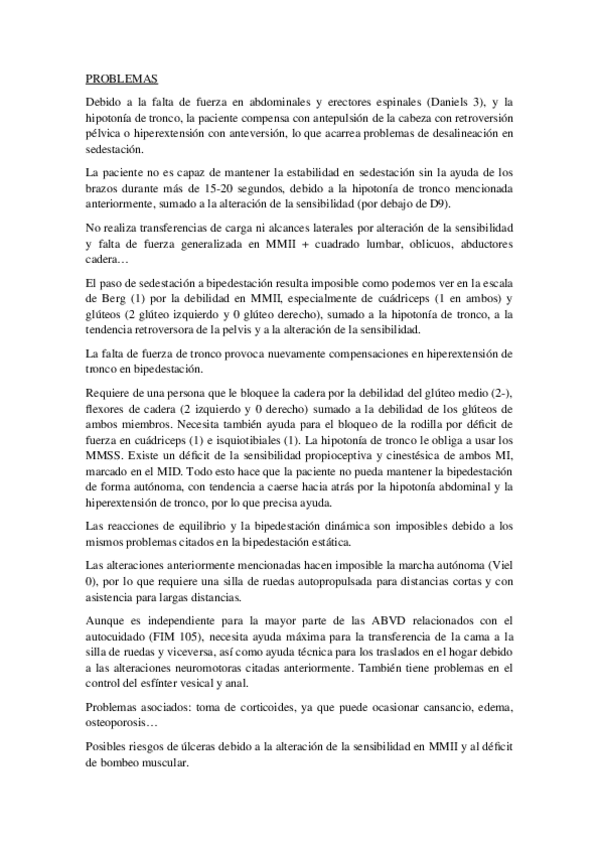 PROBLEMAS

Debido a la falta de fuerza en abdominales y erectores espinales (Daniels 3), y la hipotonía de tronco, la paciente compensa con antepulsión de la cabeza con retroversión pélvica o hiperextensión con anteversión, lo que acarrea problemas de desalineación en sedestación.

La paciente no es capaz de mantener la estabilidad en sedestación sin la ayuda de los brazos durante más de 15-20 segundos, debido a la hipotonía de tronco mencionada anteriormente, sumado a la alteración de la sensibilidad (por debajo de D9).

No realiza transferencias de carga ni alcances laterales por alteración de la sensibilidad y falta de fuerza generalizada en MMII + cuadrado lumbar, oblicuos, abductores cadera…

El paso de sedestación a bipedestación resulta imposible como podemos ver en la escala de Berg (1) por la debilidad en MMII, especialmente de cuádriceps (1 en ambos) y glúteos (2 glúteo izquierdo y 0 glúteo derecho), sumado a la hipotonía de tronco, a la tendencia retroversora de la pelvis y a la alteración de la sensibilidad.

La falta de fuerza de tronco provoca nuevamente compensaciones en hiperextensión de tronco en bipedestación.

Requiere de una persona que le bloquee la cadera por la debilidad del glúteo medio (2-), flexores de cadera (2 izquierdo y 0 derecho) sumado a la debilidad de los glúteos de ambos miembros. Necesita también ayuda para el bloqueo de la rodilla por déficit de fuerza en cuádriceps (1) e isquiotibiales (1). La hipotonía de tronco le obliga a usar los MMSS. Existe un déficit de la sensibilidad propioceptiva y cinestésica de ambos MI, marcado en el MID. Todo esto hace que la paciente no pueda mantener la bipedestación de forma autónoma, con tendencia a caerse hacia atrás por la hipotonía abdominal y la hiperextensión de tronco, por lo que precisa ayuda.

Las reacciones de equilibrio y la bipedestación dinámica son imposibles debido a los mismos problemas citados en la bipedestación estática.

Las alteraciones anteriormente mencionadas hacen imposible la marcha autónoma (Viel 0), por lo que requiere una silla de ruedas autopropulsada para distancias cortas y con asistencia para largas distancias.

Aunque es independiente para la mayor parte de las ABVD relacionados con el autocuidado (FIM 105), necesita ayuda máxima para la transferencia de la cama a la silla de ruedas y viceversa, así como ayuda técnica para los traslados en el hogar debido a las alteraciones neuromotoras citadas anteriormente. También tiene problemas en el control del esfínter vesical y anal.

Problemas asociados: toma de corticoides, ya que puede ocasionar cansancio, edema, osteoporosis…

Posibles riesgos de úlceras debido a la alteración de la sensibilidad en MMII y al déficit de bombeo muscular.